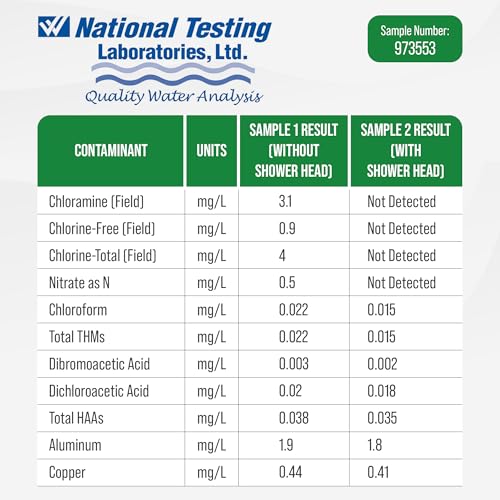 National Testing Laboratories, Ltd.

Quality Water Analysis

Sample Number:
973553

| CONTAMINANT | UNITS | SAMPLE 1 RESULT (WITHOUT SHOWER HEAD) | SAMPLE 2 RESULT (WITH SHOWER HEAD) |
|---|---|---|---|
| Chloramine (Field) | mg/L | 3.1 | Not Detected |
| Chlorine-Free (Field) | mg/L | 0.9 | Not Detected |
| Chlorine-Total (Field) | mg/L | 4 | Not Detected |
| Nitrate as N | mg/L | 0.5 | Not Detected |
| Chloroform | mg/L | 0.022 | 0.015 |
| Total THMs | mg/L | 0.022 | 0.015 |
| Dibromoacetic Acid | mg/L | 0.003 | 0.002 |
| Dichloroacetic Acid | mg/L | 0.02 | 0.018 |
| Total HAAs | mg/L | 0.038 | 0.035 |
| Aluminum | mg/L | 1.9 | 1.8 |
| Copper | mg/L | 0.44 | 0.41 |